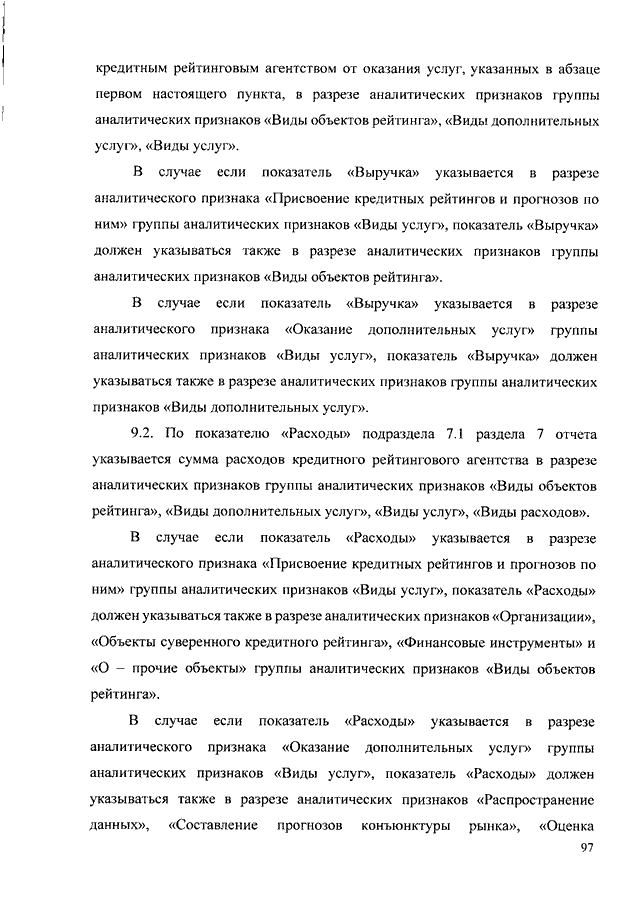 кредитным рейтинговым агентством от оказания услуг, указанных в абзаце первом настоящего пункта, в разрезе аналитических признаков группы аналитических признаков «Виды объектов рейтинга», «Виды дополнительных услуг», «Виды услуг».

В случае если показатель «Выручка» указывается в разрезе аналитического признака «Присвоение кредитных рейтингов и прогнозов по ним» группы аналитических признаков «Виды услуг», показатель «Выручка» должен указываться также в разрезе аналитических признаков группы аналитических признаков «Виды объектов рейтинга».

В случае если показатель «Выручка» указывается в разрезе аналитического признака «Оказание дополнительных услуг» группы аналитических признаков «Виды услуг», показатель «Выручка» должен указываться также в разрезе аналитических признаков группы аналитических признаков «Виды дополнительных услуг».

9.2. По показателю «Расходы» подраздела 7.1 раздела 7 отчета указывается сумма расходов кредитного рейтингового агентства в разрезе аналитических признаков группы аналитических признаков «Виды объектов рейтинга», «Виды дополнительных услуг», «Виды услуг», «Виды расходов».

В случае если показатель «Расходы» указывается в разрезе аналитического признака «Присвоение кредитных рейтингов и прогнозов по ним» группы аналитических признаков «Виды услуг», показатель «Расходы» должен указываться также в разрезе аналитических признаков «Организации», «Объекты суверенного кредитного рейтинга», «Финансовые инструменты» и «О – прочие объекты» группы аналитических признаков «Виды объектов рейтинга».

В случае если показатель «Расходы» указывается в разрезе аналитического признака «Оказание дополнительных услуг» группы аналитических признаков «Виды услуг», показатель «Расходы» должен указываться также в разрезе аналитических признаков «Распространение данных», «Составление прогнозов конъюнктуры рынка», «Оценка

97